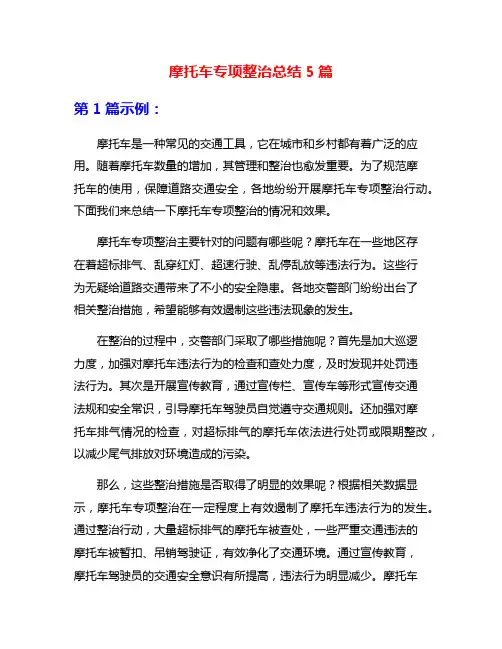 摩托车专项整治总结 5 篇

第 1 篇示例：

摩托车是一种常见的交通工具，它在城市和乡村都有着广泛的应用。随着摩托车数量的增加，其管理和整治也愈发重要。为了规范摩托车的使用，保障道路交通安全，各地纷纷开展摩托车专项整治行动。下面我们来总结一下摩托车专项整治的情况和效果。

摩托车专项整治主要针对的问题有哪些呢？摩托车在一些地区存在着超标排气、乱穿红灯、超速行驶、乱停乱放等违法行为。这些行为无疑给道路交通带来了不小的安全隐患。各地交警部门纷纷出台了相关整治措施，希望能够有效遏制这些违法现象的发生。

在整治的过程中，交警部门采取了哪些措施呢？首先是加大巡逻力度，加强对摩托车违法行为的检查和查处力度，及时发现并处罚违法行为。其次是开展宣传教育，通过宣传栏、宣传车等形式宣传交通法规和安全常识，引导摩托车驾驶员自觉遵守交通规则。还加强对摩托车排气情况的检查，对超标排气的摩托车依法进行处罚或限期整改，以减少尾气排放对环境造成的污染。

那么，这些整治措施是否取得了明显的效果呢？根据相关数据显示，摩托车专项整治在一定程度上有效遏制了摩托车违法行为的发生。通过整治行动，大量超标排气的摩托车被查处，一些严重交通违法的摩托车被暂扣、吊销驾驶证，有效净化了交通环境。通过宣传教育，摩托车驾驶员的交通安全意识有所提高，违法行为明显减少。摩托车